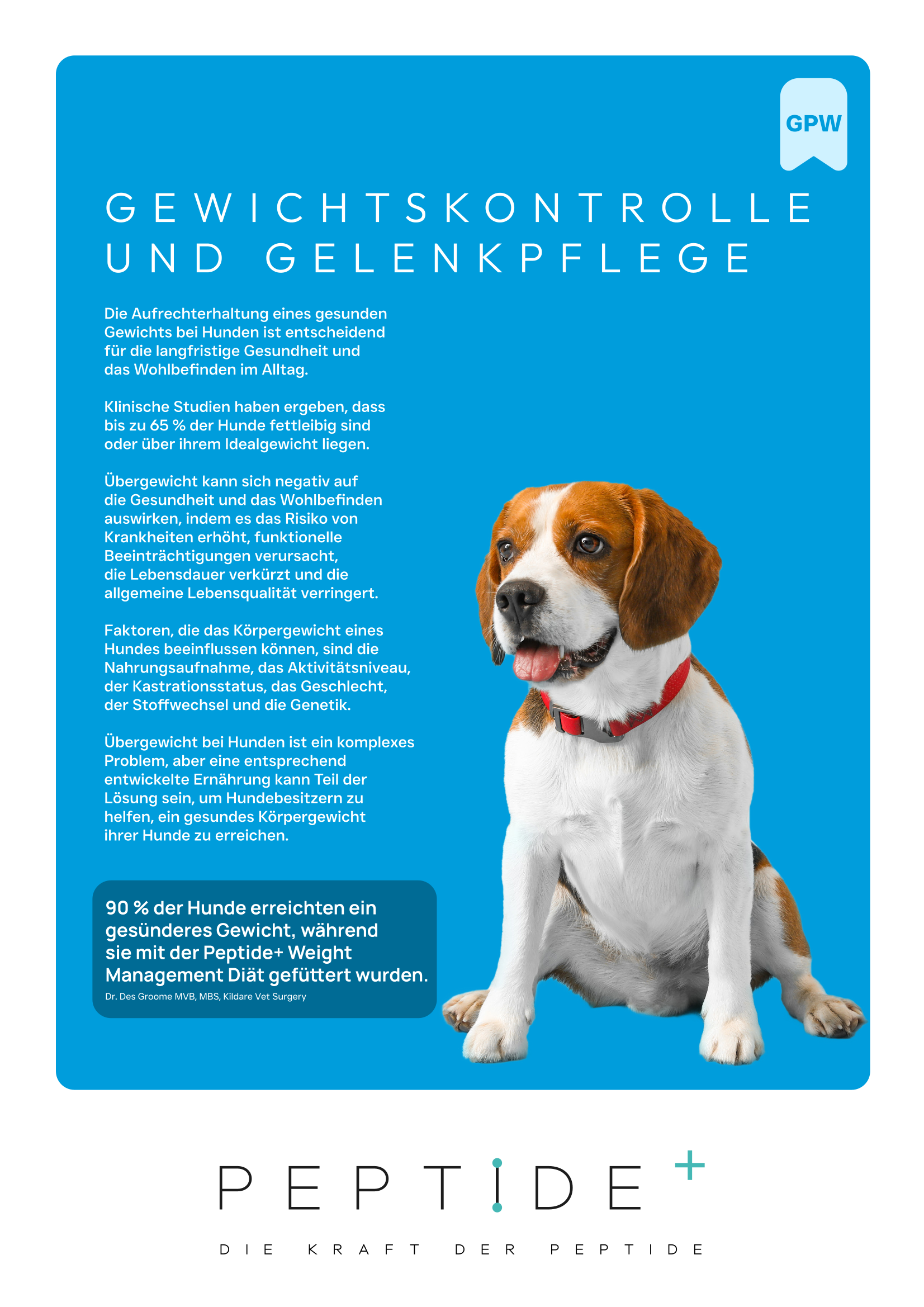 GPW

GEWICHTSKONTROLLE UND GELENKPFLEGE

Die Aufrechterhaltung eines gesunden Gewichts bei Hunden ist entscheidend für die langfristige Gesundheit und das Wohlbefinden im Alltag.

Klinische Studien haben ergeben, dass bis zu 65 % der Hunde fettleibig sind oder über ihrem Idealgewicht liegen.

Übergewicht kann sich negativ auf die Gesundheit und das Wohlbefinden auswirken, indem es das Risiko von Krankheiten erhöht, funktionelle Beeinträchtigungen verursacht, die Lebensdauer verkürzt und die allgemeine Lebensqualität verringert.

Faktoren, die das Körpergewicht eines Hundes beeinflussen können, sind die Nahrungsaufnahme, das Aktivitätsniveau, der Kastrationsstatus, das Geschlecht, der Stoffwechsel und die Genetik.

Übergewicht bei Hunden ist ein komplexes Problem, aber eine entsprechend entwickelte Ernährung kann Teil der Lösung sein, um Hundebesitzern zu helfen, ein gesundes Körpergewicht ihrer Hunde zu erreichen.

90 % der Hunde erreichten ein gesünderes Gewicht, während sie mit der Peptide+ Weight Management Diät gefüttert wurden.
Dr. Des Groome MVB, MBS, Kildare Vet Surgery

PEPTIDE+

DIE KRAFT DER PEPTIDE